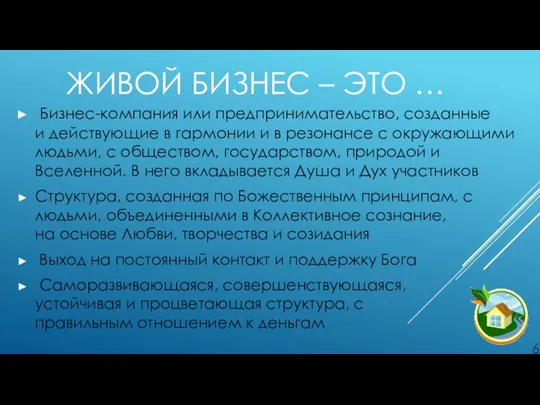 ЖИВОЙ БИЗНЕС – ЭТО …

► Бизнес-компания или предпринимательство, созданные и действующие в гармонии и в резонансе с окружающими людьми, с обществом, государством, природой и Вселенной. В него вкладывается Душа и Дух участников

► Структура, созданная по Божественным принципам, с людьми, объединенными в Коллективное сознание, на основе Любви, творчества и созидания

► Выход на постоянный контакт и поддержку Бога

► Саморазвивающаяся, совершенствующаяся, устойчивая и процветающая структура, с правильным отношением к деньгам

6